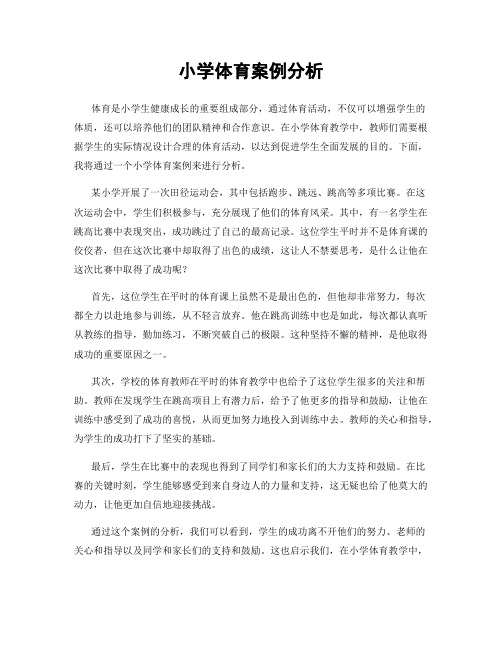 小学体育案例分析

体育是小学生健康成长的重要组成部分，通过体育活动，不仅可以增强学生的体质，还可以培养他们的团队精神和合作意识。在小学体育教学中，教师们需要根据学生的实际情况设计合理的体育活动，以达到促进学生全面发展的目的。下面，我将通过一个小学体育案例来进行分析。

某小学开展了一次田径运动会，其中包括跑步、跳远、跳高等多项比赛。在这次运动会中，学生们积极参与，充分展现了他们的体育风采。其中，有一名学生在跳高比赛中表现突出，成功跳过了自己的最高记录。这位学生平时并不是体育课的佼佼者，但在这次比赛中却取得了出色的成绩，这让人不禁要思考，是什么让他在这次比赛中取得了成功呢？

首先，这位学生在平时的体育课上虽然不是最出色的，但他却非常努力，每次都全力以赴地参与训练，从不轻言放弃。他在跳高训练中也是如此，每次都认真听从教练的指导，勤加练习，不断突破自己的极限。这种坚持不懈的精神，是他取得成功的重要原因之一。

其次，学校的体育教师在平时的体育教学中也给予了这位学生很多的关注和帮助。教师在发现学生在跳高项目上有潜力后，给予了他更多的指导和鼓励，让他在训练中感受到了成功的喜悦，从而更加努力地投入到训练中去。教师的关心和指导，为学生的成功打下了坚实的基础。

最后，学生在比赛中的表现也得到了同学们和家长们的大力支持和鼓励。在比赛的关键时刻，学生能够感受到来自身边人的力量和支持，这无疑也给了他莫大的动力，让他更加自信地迎接挑战。

通过这个案例的分析，我们可以看到，学生的成功离不开他们的努力、老师的关心和指导以及同学和家长们的支持和鼓励。这也启示我们，在小学体育教学中，